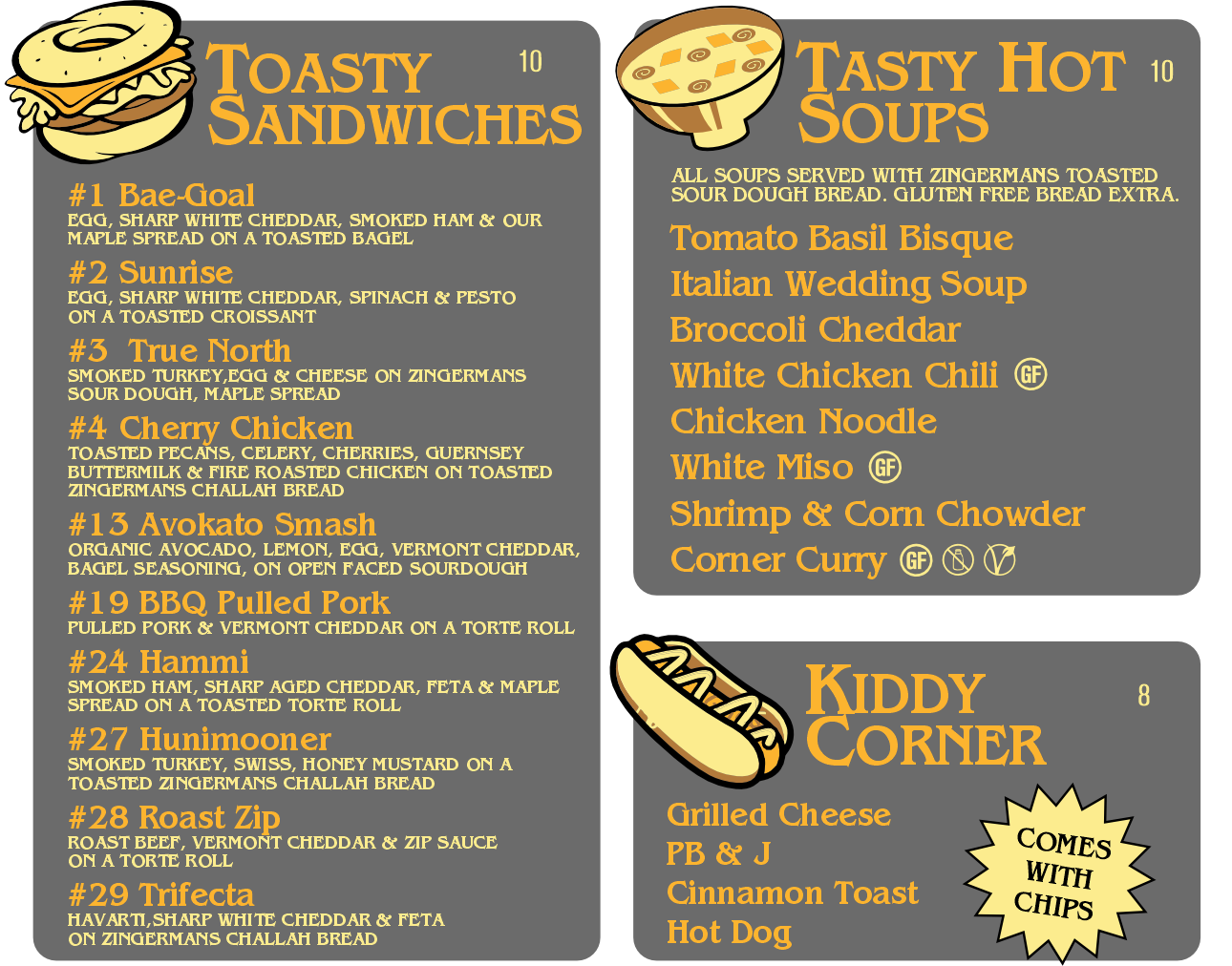 TOASTY SANDWICHES 10

#1 Bae-Goal
EGG, SHARP WHITE CHEDDAR, SMOKED HAM & OUR MAPLE SPREAD ON A TOASTED BAGEL

#2 Sunrise
EGG, SHARP WHITE CHEDDAR, SPINACH & PESTO ON A TOASTED CROISSANT

#3 True North
SMOKED TURKEY,EGG & CHEESE ON ZINGERMANS SOUR DOUGH, MAPLE SPREAD

#4 Cherry Chicken
TOASTED PECANS, CELERY, CHERRIES, GUERNSEY BUTTERMILK & FIRE ROASTED CHICKEN ON TOASTED ZINGERMANS CHALLAH BREAD

#13 Avokato Smash
ORGANIC AVOCADO, LEMON, EGG, VERMONT CHEDDAR, BAGEL SEASONING, ON OPEN FACED SOURDOUGH

#19 BBQ Pulled Pork
PULLED PORK & VERMONT CHEDDAR ON A TORTE ROLL

#24 Hammi
SMOKED HAM, SHARP AGED CHEDDAR, FETA & MAPLE SPREAD ON A TOASTED TORTE ROLL

#27 Hunimooner
SMOKED TURKEY, SWISS, HONEY MUSTARD ON A TOASTED ZINGERMANS CHALLAH BREAD

#28 Roast Zip
ROAST BEEF, VERMONT CHEDDAR & ZIP SAUCE ON A TORTE ROLL

#29 Trifecta
HAVARTI,SHARP WHITE CHEDDAR & FETA ON ZINGERMANS CHALLAH BREAD

TASTY HOT SOUPS 10

ALL SOUPS SERVED WITH ZINGERMANS TOASTED SOUR DOUGH BREAD. GLUTEN FREE BREAD EXTRA.

Tomato Basil Bisque
Italian Wedding Soup
Broccoli Cheddar
White Chicken Chili GF
Chicken Noodle
White Miso GF
Shrimp & Corn Chowder
Corner Curry GF

KIDDY CORNER 8

Grilled Cheese
PB & J
Cinnamon Toast
Hot Dog

COMES WITH CHIPS